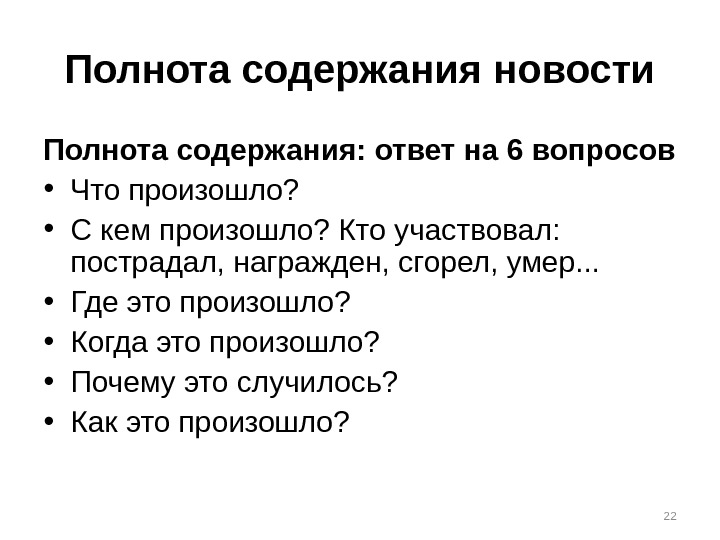 Полнота содержания новости

Полнота содержания: ответ на 6 вопросов

• Что произошло?
• С кем произошло? Кто участвовал: пострадал, награжден, сгорел, умер...
• Где это произошло?
• Когда это произошло?
• Почему это случилось?
• Как это произошло?

22